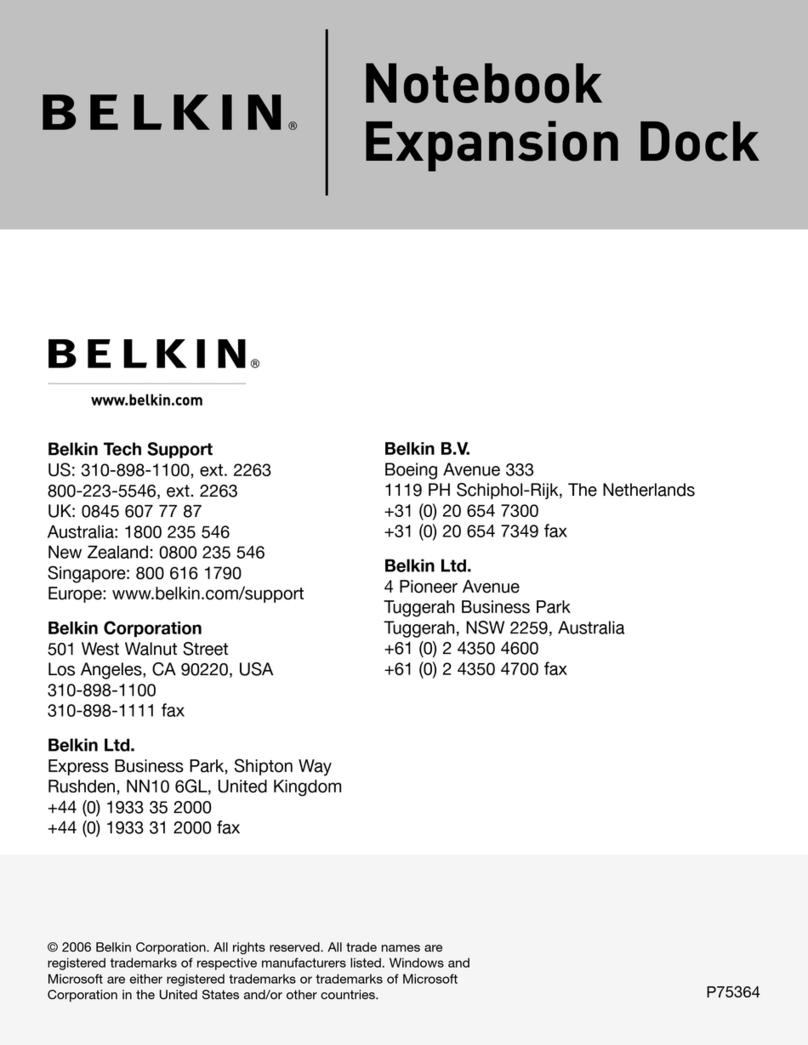 BELKIN®

Notebook Expansion Dock

BELKIN®

www.belkin.com

Belkin Tech Support
US: 310-898-1100, ext. 2263
800-223-5546, ext. 2263
UK: 0845 607 77 87
Australia: 1800 235 546
New Zealand: 0800 235 546
Singapore: 800 616 1790
Europe: www.belkin.com/support

Belkin Corporation
501 West Walnut Street
Los Angeles, CA 90220, USA
310-898-1100
310-898-1111 fax

Belkin Ltd.
Express Business Park, Shipton Way
Rushden, NN10 6GL, United Kingdom
+44 (0) 1933 35 2000
+44 (0) 1933 31 2000 fax

Belkin B.V.
Boeing Avenue 333
1119 PH Schiphol-Rijk, The Netherlands
+31 (0) 20 654 7300
+31 (0) 20 654 7349 fax

Belkin Ltd.
4 Pioneer Avenue
Tuggerah Business Park
Tuggerah, NSW 2259, Australia
+61 (0) 2 4350 4600
+61 (0) 2 4350 4700 fax

© 2006 Belkin Corporation. All rights reserved. All trade names are registered trademarks of respective manufacturers listed. Windows and Microsoft are either registered trademarks or trademarks of Microsoft Corporation in the United States and/or other countries.

P75364